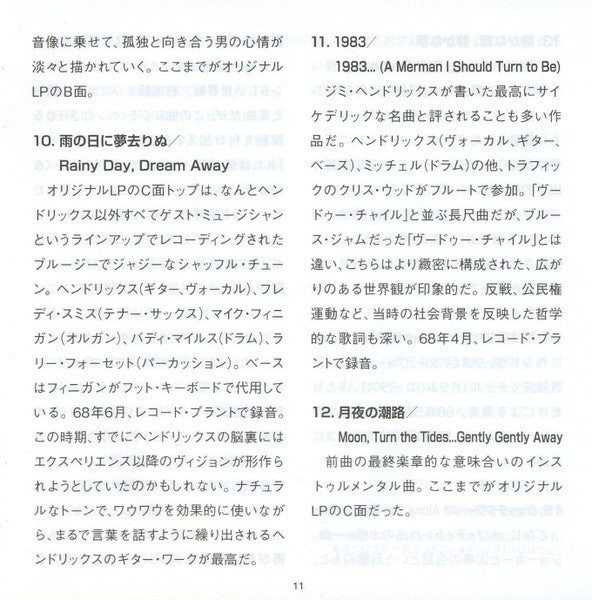 音像に乗せて、孤独と向き合う男の心情が淡々と描かれていく。ここまでがオリジナルLPのB面。

10. 雨の日に夢去りぬ／
Rainy Day, Dream Away

オリジナルLPのC面トップは、なんとヘンドリックス以外すべてゲスト・ミュージシャンというラインアップでレコーディングされたブルージーでジャジーなシャッフル・チューン。ヘンドリックス（ギター、ヴォーカル）、フレディ・スミス（テナー・サックス）、マイク・フィニガン（オルガン）、バディ・マイルス（ドラム）、ラリー・フォーセット（パーカッション）。ベースはフィニガンがフット・キーボードで代用している。68年6月、レコード・プラントで録音。この時期、すでにヘンドリックスの脳裏にはエクスペリエンス以降のヴィジョンが形作られようとしていたのかもしれない。ナチュラルなトーンで、ワウワウを効果的に使いながら、まるで言葉を話すように繰り出されるヘンドリックスのギター・ワークが最高だ。

11. 1983／
1983... (A Merman I Should Turn to Be)

ジミ・ヘンドリックスが書いた最高にサイケデリックな名曲と評されることも多い作品だ。ヘンドリックス（ヴォーカル、ギター、ベース）、ミッチェル（ドラム）の他、トラフィックのクリス・ウッドがフルートで参加。「ヴードゥー・チャイル」と並ぶ長尺曲だが、ブルース・ジャムだった「ヴードゥー・チャイル」とは違い、こちらはより緻密に構成された、広がりのある世界観が印象的だ。反戦、公民権運動など、当時の社会背景を反映した哲学的な歌詞も深い。68年4月、レコード・プラントで録音。

12. 月夜の潮路／
Moon, Turn the Tides...Gently Gently Away

前曲の最終楽章的な意味合いのインストゥルメンタル曲。ここまでがオリジナルLPのC面だった。

11